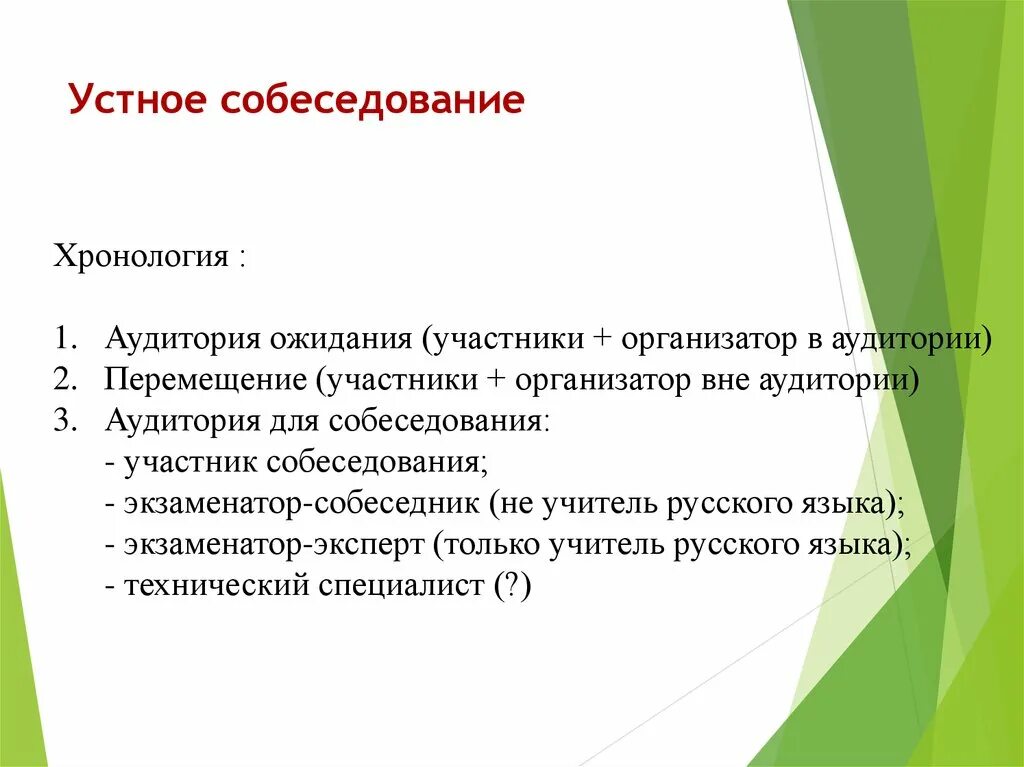 Устное собеседование

Хронология :

1. Аудитория ожидания (участники + организатор в аудитории)
2. Перемещение (участники + организатор вне аудитории)
3. Аудитория для собеседования:
- участник собеседования;
- экзаменатор-собеседник (не учитель русского языка);
- экзаменатор-эксперт (только учитель русского языка);
- технический специалист (?)